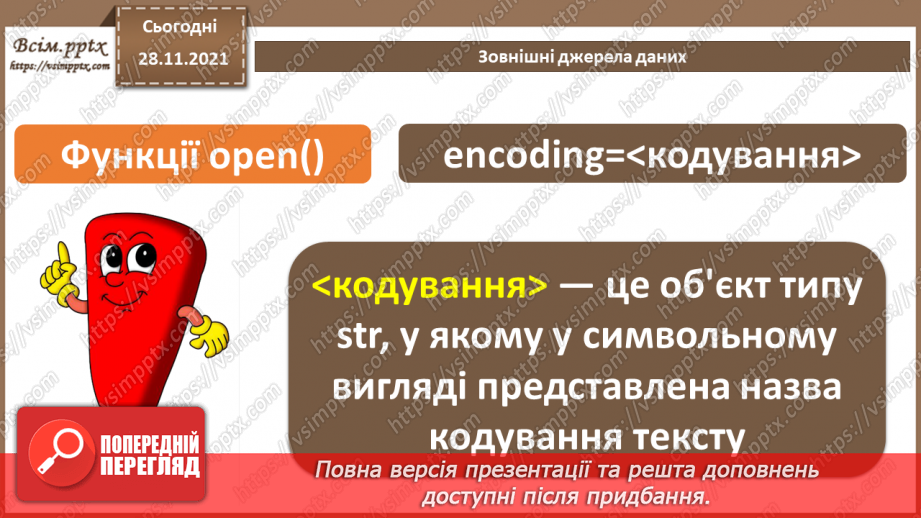 Всім.pptx
https://vsimpptx.com

Сьогодні
28.11.2021

Зовнішні джерела даних

Функції open()

encoding=<кодування>

<кодування> — це об'єкт типу str, у якому у символьному вигляді представлена назва кодування тексту

ПОПЕРЕДНІЙ ПЕРЕГЛЯД

Повна версія презентації та решта доповнень доступні після придбання.